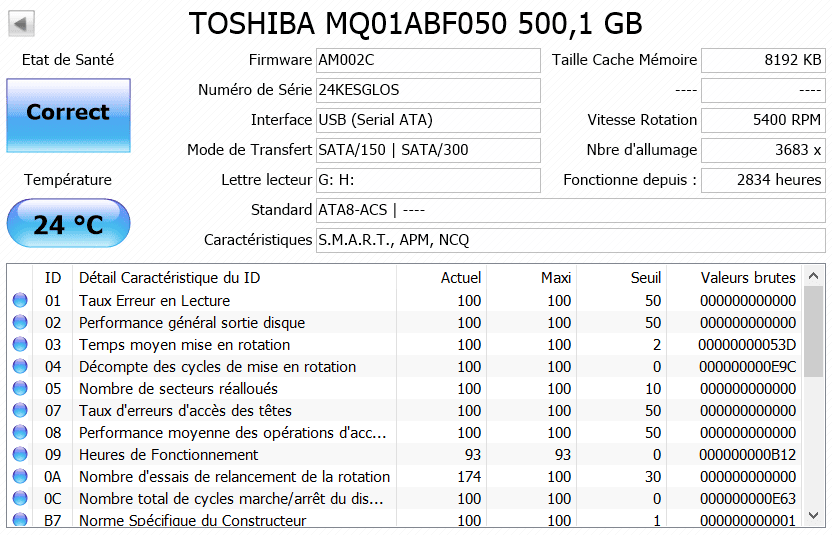 TOSHIBA MQ01ABF050 500,1 GB

Etat de Santé

Correct

Température

24 °C

Firmware AM002C

Numéro de Série 24KESGLOS

Interface USB (Serial ATA)

Mode de Transfert SATA/150 | SATA/300

Lettre lecteur G: H:

Standard ATA8-ACS | ----

Caractéristiques S.M.A.R.T., APM, NCQ

Taille Cache Mémoire 8192 KB

---- ----

Vitesse Rotation 5400 RPM

Nbre d'allumage 3683 x

Fonctionne depuis : 2834 heures

| ID | Détail Caractéristique du ID | Actuel | Maxi | Seuil | Valeurs brutes |
|---|---|---|---|---|---|
| 01 | Taux Erreur en Lecture | 100 | 100 | 50 | 000000000000 |
| 02 | Performance général sortie disque | 100 | 100 | 50 | 000000000000 |
| 03 | Temps moyen mise en rotation | 100 | 100 | 2 | 00000000053D |
| 04 | Décompte des cycles de mise en rotation | 100 | 100 | 0 | 000000000E9C |
| 05 | Nombre de secteurs réalloués | 100 | 100 | 10 | 000000000000 |
| 07 | Taux d'erreurs d'accès des têtes | 100 | 100 | 50 | 000000000000 |
| 08 | Performance moyenne des opérations d'acc... | 100 | 100 | 50 | 000000000000 |
| 09 | Heures de Fonctionnement | 93 | 93 | 0 | 000000000B12 |
| 0A | Nombre d'essais de relancement de la rotation | 174 | 100 | 30 | 000000000000 |
| 0C | Nombre total de cycles marche/arrêt du dis... | 100 | 100 | 0 | 000000000E63 |
| B7 | Norme Spécifique du Constructeur | 100 | 100 | 1 | 000000000001 |